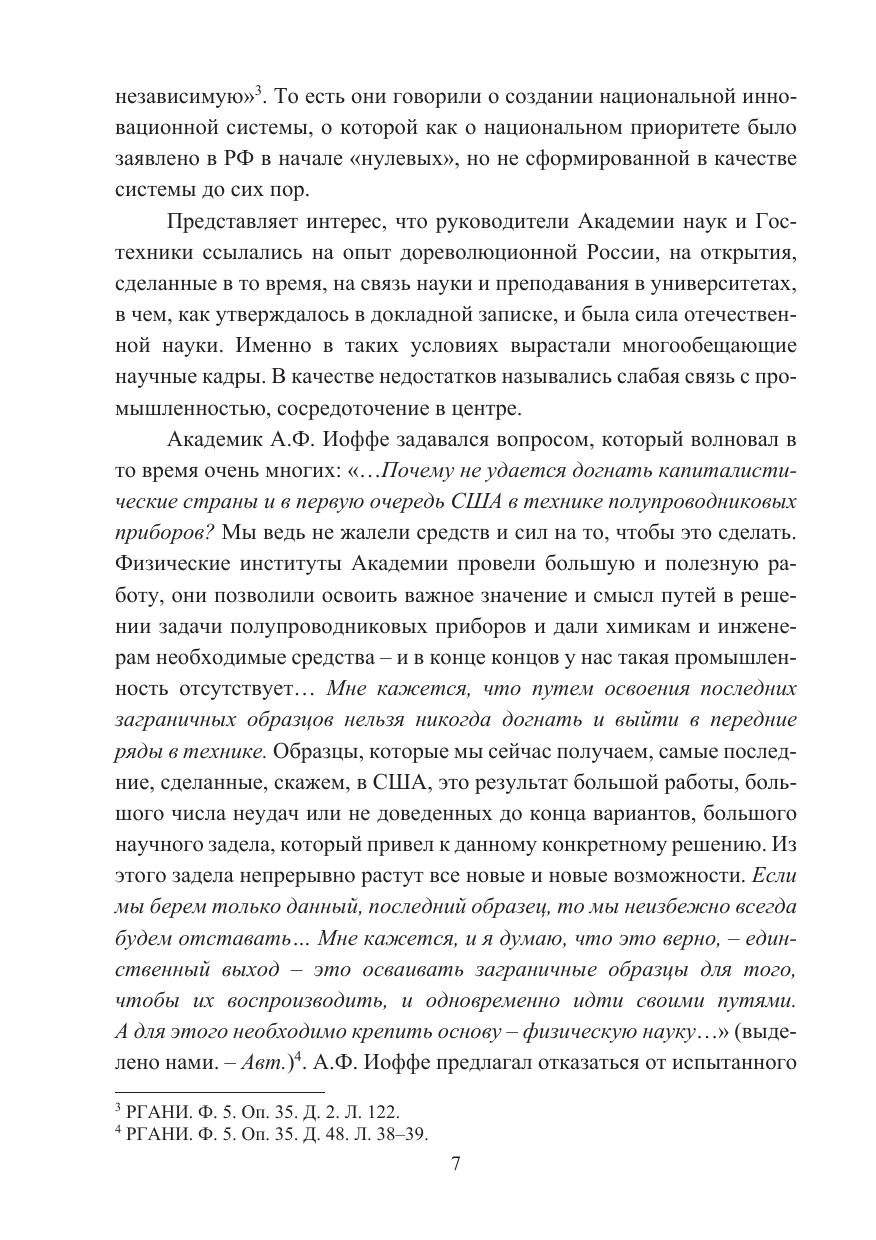 независимую»$^3$. То есть они говорили о создании национальной инновационной системы, о которой как о национальном приоритете было заявлено в РФ в начале «нулевых», но не сформированной в качестве системы до сих пор.

Представляет интерес, что руководители Академии наук и Гостехники ссылались на опыт дореволюционной России, на открытия, сделанные в то время, на связь науки и преподавания в университетах, в чем, как утверждалось в докладной записке, и была сила отечественной науки. Именно в таких условиях вырастали многообещающие научные кадры. В качестве недостатков назывались слабая связь с промышленностью, сосредоточение в центре.

Академик А.Ф. Иоффе задавался вопросом, который волновал в то время очень многих: «…Почему не удается догнать капиталистические страны и в первую очередь США в технике полупроводниковых приборов? Мы ведь не жалели средств и сил на то, чтобы это сделать. Физические институты Академии провели большую и полезную работу, они позволили освоить важное значение и смысл путей в решении задачи полупроводниковых приборов и дали химикам и инженерам необходимые средства – и в конце концов у нас такая промышленность отсутствует… Мне кажется, что путем освоения последних заграничных образцов нельзя никогда догнать и выйти в передние ряды в технике. Образцы, которые мы сейчас получаем, самые последние, сделанные, скажем, в США, это результат большой работы, большого числа неудач или не доведенных до конца вариантов, большого научного задела, который привел к данному конкретному решению. Из этого задела непрерывно растут все новые и новые возможности. Если мы берем только данный, последний образец, то мы неизбежно всегда будем отставать… Мне кажется, и я думаю, что это верно, – единственный выход – это осваивать заграничные образцы для того, чтобы их воспроизводить, и одновременно идти своими путями. А для этого необходимо крепить основу – физическую науку…» (выделено нами. – Авт.)$^4$. А.Ф. Иоффе предлагал отказаться от испытанного

$^3$ РГАНИ. Ф. 5. Оп. 35. Д. 2. Л. 122.
$^4$ РГАНИ. Ф. 5. Оп. 35. Д. 48. Л. 38–39.

7